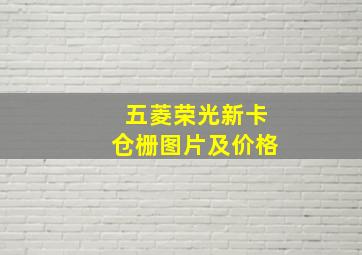 五菱荣光新卡
仓栅图片及价格